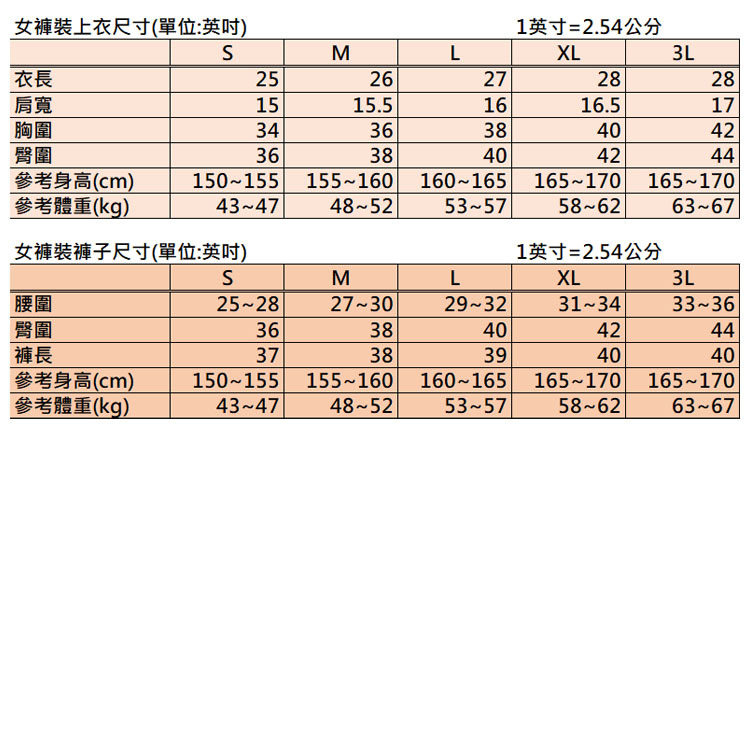 女褲裝上衣尺寸(單位:英吋) 1英寸=2.54公分

| | S | M | L | XL | 3L |
|---|---|---|---|---|---|
| 衣長 | 25 | 26 | 27 | 28 | 28 |
| 肩寬 | 15 | 15.5 | 16 | 16.5 | 17 |
| 胸圍 | 34 | 36 | 38 | 40 | 42 |
| 臀圍 | 36 | 38 | 40 | 42 | 44 |
| 參考身高(cm) | 150~155 | 155~160 | 160~165 | 165~170 | 165~170 |
| 參考體重(kg) | 43~47 | 48~52 | 53~57 | 58~62 | 63~67 |

女褲裝褲子尺寸(單位:英吋) 1英寸=2.54公分

| | S | M | L | XL | 3L |
|---|---|---|---|---|---|
| 腰圍 | 25~28 | 27~30 | 29~32 | 31~34 | 33~36 |
| 臀圍 | 36 | 38 | 40 | 42 | 44 |
| 褲長 | 37 | 38 | 39 | 40 | 40 |
| 參考身高(cm) | 150~155 | 155~160 | 160~165 | 165~170 | 165~170 |
| 參考體重(kg) | 43~47 | 48~52 | 53~57 | 58~62 | 63~67 |